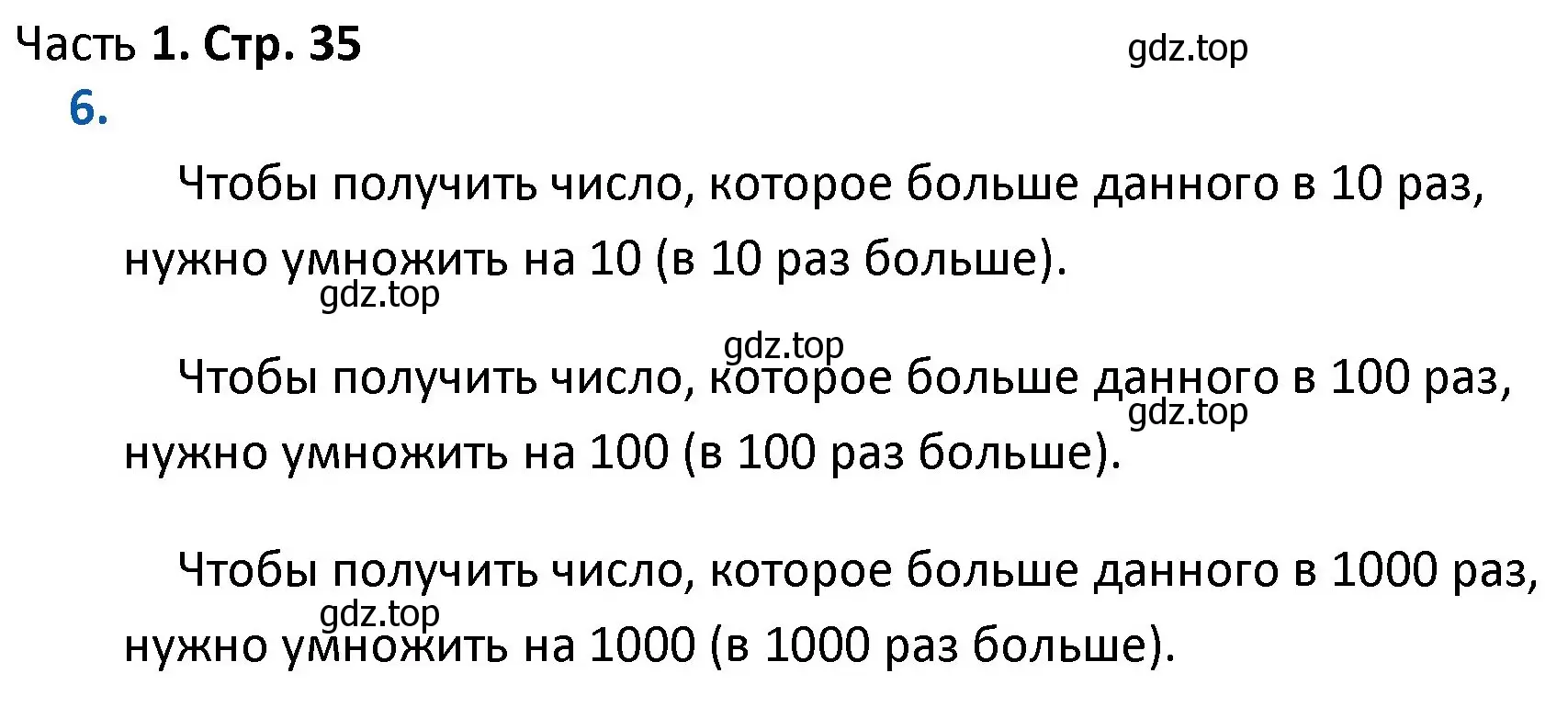 Часть 1. Стр. 35 gdz.top

6.

Чтобы получить число, которое больше данного в 10 раз, нужно умножить на 10 (в 10 раз больше).

gdz.top

gdz.top

Чтобы получить число, которое больше данного в 100 раз, нужно умножить на 100 (в 100 раз больше).

gdz.top

Чтобы получить число, которое больше данного в 1000 раз, нужно умножить на 1000 (в 1000 раз больше).

gdz.top